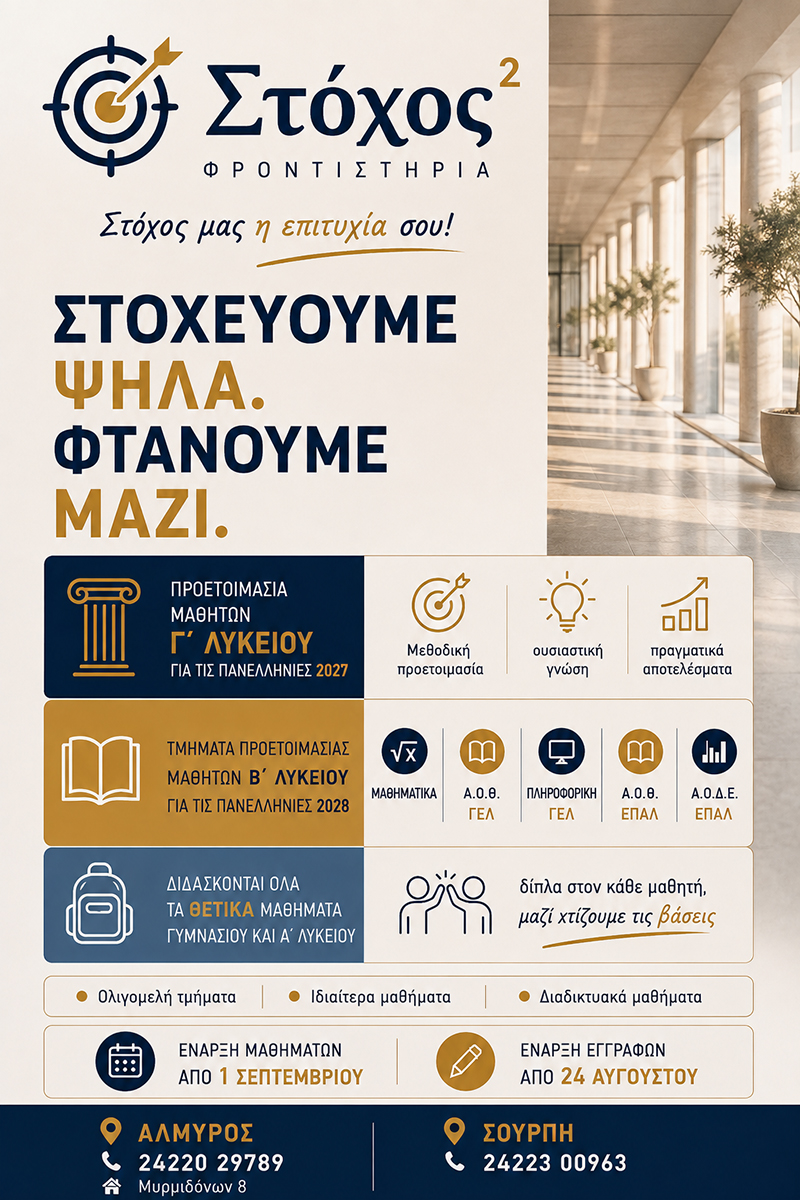 Στόχος$^2$
ΦΡΟΝΤΙΣΤΗΡΙΑ

Στόχος μας η επιτυχία σου!

ΣΤΟΧΕΥΟΥΜΕ ΨΗΛΑ. ΦΤΑΝΟΥΜΕ ΜΑΖΙ.

ΠΡΟΕΤΟΙΜΑΣΙΑ ΜΑΘΗΤΩΝ Γ΄ ΛΥΚΕΙΟΥ ΓΙΑ ΤΙΣ ΠΑΝΕΛΛΗΝΙΕΣ 2027

Μεθοδική προετοιμασία

ουσιαστική γνώση

πραγματικά αποτελέσματα

ΤΜΗΜΑΤΑ ΠΡΟΕΤΟΙΜΑΣΙΑΣ ΜΑΘΗΤΩΝ Β΄ ΛΥΚΕΙΟΥ ΓΙΑ ΤΙΣ ΠΑΝΕΛΛΗΝΙΕΣ 2028

$\sqrt{x}$ ΜΑΘΗΜΑΤΙΚΑ

Α.Ο.Θ. ΓΕΛ

ΠΛΗΡΟΦΟΡΙΚΗ ΓΕΛ

Α.Ο.Θ. ΕΠΑΛ

Α.Ο.Δ.Ε. ΕΠΑΛ

ΔΙΔΑΣΚΟΝΤΑΙ ΟΛΑ ΤΑ ΘΕΤΙΚΑ ΜΑΘΗΜΑΤΑ ΓΥΜΝΑΣΙΟΥ ΚΑΙ Α΄ ΛΥΚΕΙΟΥ

δίπλα στον κάθε μαθητή, μαζί χτίζουμε τις βάσεις

Ολιγομελή τμήματα

Ιδιαίτερα μαθήματα

Διαδικτυακά μαθήματα

ΕΝΑΡΞΗ ΜΑΘΗΜΑΤΩΝ ΑΠΟ 1 ΣΕΠΤΕΜΒΡΙΟΥ

ΕΝΑΡΞΗ ΕΓΓΡΑΦΩΝ ΑΠΟ 24 ΑΥΓΟΥΣΤΟΥ

ΑΛΜΥΡΟΣ
24220 29789
Μυρμιδόνων 8

ΣΟΥΡΠΗ
24223 00963